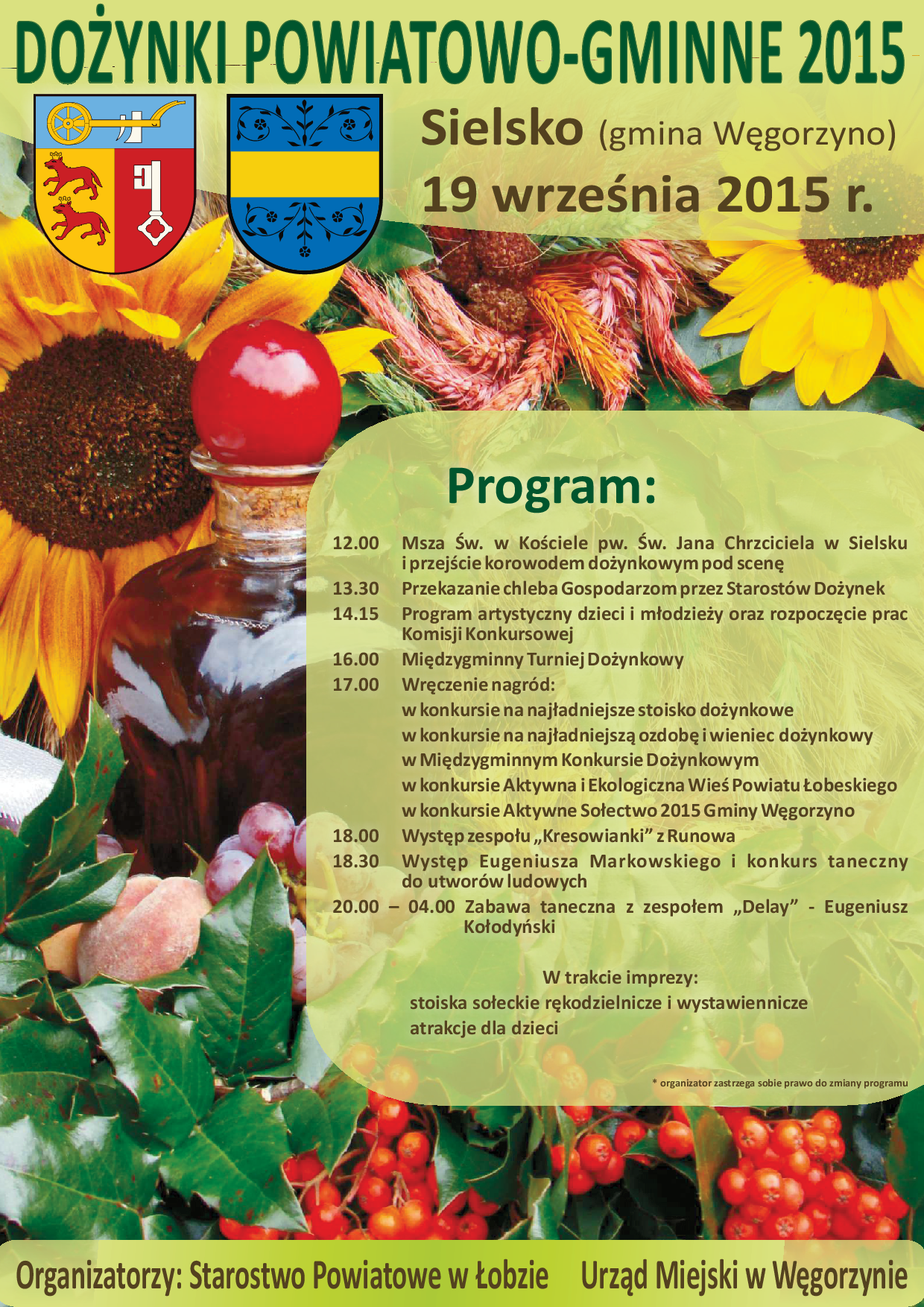 DOŻYNKI POWIATOWO-GMINNE 2015

Sielsko (gmina Węgorzyno)
19 września 2015 r.

Program:

12.00 Msza Św. w Kościele pw. Św. Jana Chrzciciela w Sielsku i przejście korowodem dożynkowym pod scenę
13.30 Przekazanie chleba Gospodarzom przez Starostów Dożynek
14.15 Program artystyczny dzieci i młodzieży oraz rozpoczęcie prac Komisji Konkursowej
16.00 Międzygminny Turniej Dożynkowy
17.00 Wręczenie nagród:
w konkursie na najładniejsze stoisko dożynkowe
w konkursie na najładniejszą ozdobę i wieniec dożynkowy
w Międzygminnym Konkursie Dożynkowym
w konkursie Aktywna i Ekologiczna Wieś Powiatu Łobeskiego
w konkursie Aktywne Sołectwo 2015 Gminy Węgorzyno
18.00 Występ zespołu „Kresowianki” z Runowa
18.30 Występ Eugeniusza Markowskiego i konkurs taneczny do utworów ludowych
20.00 – 04.00 Zabawa taneczna z zespołem „Delay” - Eugeniusz Kołodyński

W trakcie imprezy:
stoiska sołeckie rękodzielnicze i wystawiennicze
atrakcje dla dzieci

* organizator zastrzega sobie prawo do zmiany programu

Organizatorzy: Starostwo Powiatowe w Łobzie Urząd Miejski w Węgorzynie